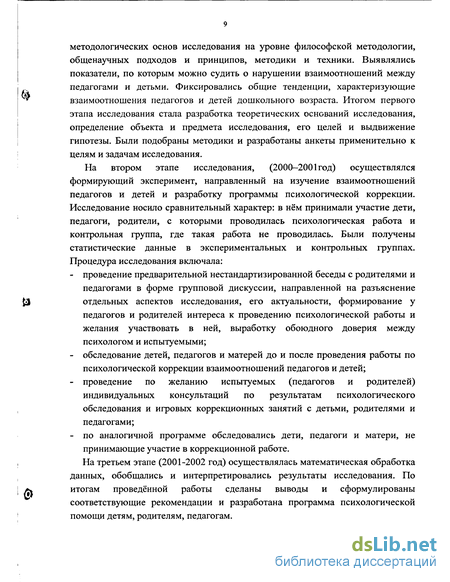 9

методологических основ исследования на уровне философской методологии, общенаучных подходов и принципов, методики и техники. Выявлялись показатели, по которым можно судить о нарушении взаимоотношений между педагогами и детьми. Фиксировались общие тенденции, характеризующие взаимоотношения педагогов и детей дошкольного возраста. Итогом первого этапа исследования стала разработка теоретических оснований исследования, определение объекта и предмета исследования, его целей и выдвижение гипотезы. Были подобраны методики и разработаны анкеты применительно к целям и задачам исследования.

На втором этапе исследования, (2000–2001год) осуществлялся формирующий эксперимент, направленный на изучение взаимоотношений педагогов и детей и разработку программы психологической коррекции. Исследование носило сравнительный характер: в нём принимали участие дети, педагоги, родители, с которыми проводилась психологическая работа и контрольная группа, где такая работа не проводилась. Были получены статистические данные в экспериментальных и контрольных группах. Процедура исследования включала:

- проведение предварительной нестандартизированной беседы с родителями и педагогами в форме групповой дискуссии, направленной на разъяснение отдельных аспектов исследования, его актуальности, формирование у педагогов и родителей интереса к проведению психологической работы и желания участвовать в ней, выработку обоюдного доверия между психологом и испытуемыми;
- обследование детей, педагогов и матерей до и после проведения работы по психологической коррекции взаимоотношений педагогов и детей;
- проведение по желанию испытуемых (педагогов и родителей) индивидуальных консультаций по результатам психологического обследования и игровых коррекционных занятий с детьми, родителями и педагогами;
- по аналогичной программе обследовались дети, педагоги и матери, не принимающие участие в коррекционной работе.

На третьем этапе (2001-2002 год) осуществлялась математическая обработка данных, обобщались и интерпретировались результаты исследования. По итогам проведённой работы сделаны выводы и сформулированы соответствующие рекомендации и разработана программа психологической помощи детям, родителям, педагогам.

dsLib.net
библиотека диссертаций